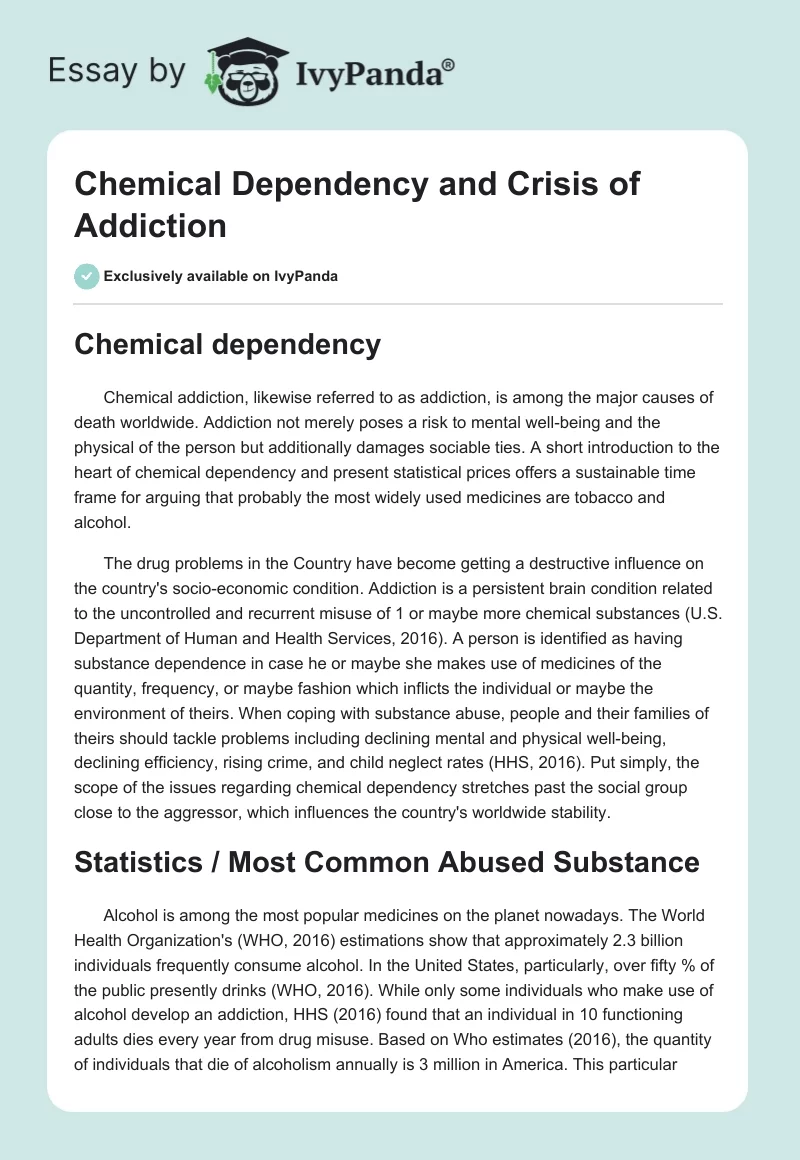 Essay by IvyPanda®

Chemical Dependency and Crisis of Addiction

Exclusively available on IvyPanda

Chemical dependency

Chemical addiction, likewise referred to as addiction, is among the major causes of death worldwide. Addiction not merely poses a risk to mental well-being and the physical of the person but additionally damages sociable ties. A short introduction to the heart of chemical dependency and present statistical prices offers a sustainable time frame for arguing that probably the most widely used medicines are tobacco and alcohol.

The drug problems in the Country have become getting a destructive influence on the country's socio-economic condition. Addiction is a persistent brain condition related to the uncontrolled and recurrent misuse of 1 or maybe more chemical substances (U.S. Department of Human and Health Services, 2016). A person is identified as having substance dependence in case he or maybe she makes use of medicines of the quantity, frequency, or maybe fashion which inflicts the individual or maybe the environment of theirs. When coping with substance abuse, people and their families of theirs should tackle problems including declining mental and physical well-being, declining efficiency, rising crime, and child neglect rates (HHS, 2016). Put simply, the scope of the issues regarding chemical dependency stretches past the social group close to the aggressor, which influences the country's worldwide stability.

Statistics / Most Common Abused Substance

Alcohol is among the most popular medicines on the planet nowadays. The World Health Organization's (WHO, 2016) estimations show that approximately 2.3 billion individuals frequently consume alcohol. In the United States, particularly, over fifty % of the public presently drinks (WHO, 2016). While only some individuals who make use of alcohol develop an addiction, HHS (2016) found that an individual in 10 functioning adults dies every year from drug misuse. Based on Who estimates (2016), the quantity of individuals that die of alcoholism annually is 3 million in America. This particular